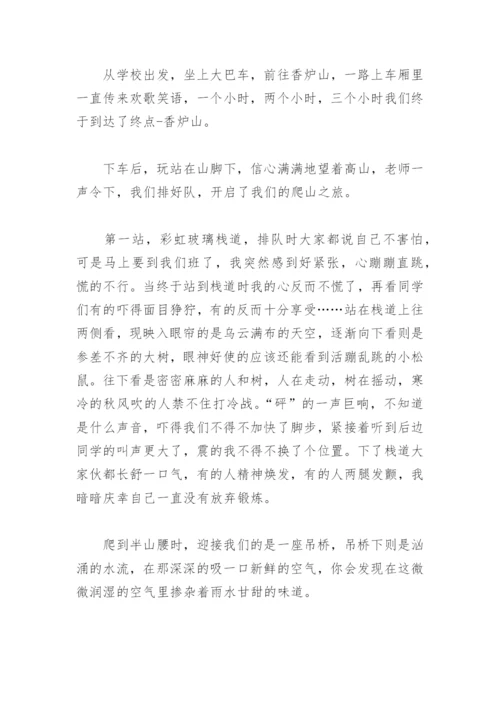 从学校出发，坐上大巴车，前往香炉山，一路上车厢里一直传来欢歌笑语，一个小时，两个小时，三个小时我们终于到达了终点-香炉山。

下车后，玩站在山脚下，信心满满地望着高山，老师一声令下，我们排好队，开启了我们的爬山之旅。

第一站，彩虹玻璃栈道，排队时大家都说自己不害怕，可是马上要到我们班了，我突然感到好紧张，心蹦蹦直跳，慌的不行。当终于站到栈道时我的心反而不慌了，再看同学们有的吓得面目狰狞，有的反而十分享受……站在栈道上往两侧看，现映入眼帘的是乌云满布的天空，逐渐向下看则是参差不齐的大树，眼神好使的应该还能看到活蹦乱跳的小松鼠。往下看是密密麻麻的人和树，人在走动，树在摇动，寒冷的秋风吹的人禁不住打冷战。“砰”的一声巨响，不知道是什么声音，吓得我们不得不加快了脚步，紧接着听到后边同学的叫声更大了，震的我不得不换了个位置。下了栈道大家伙都长舒一口气，有的人精神焕发，有的人两腿发颤，我暗暗庆幸自己一直没有放弃锻炼。

爬到半山腰时，迎接我们的是一座吊桥，吊桥下则是汹涌的水流，在那深深的吸一口新鲜的空气，你会发现在这微微润湿的空气里掺杂着雨水甘甜的味道。